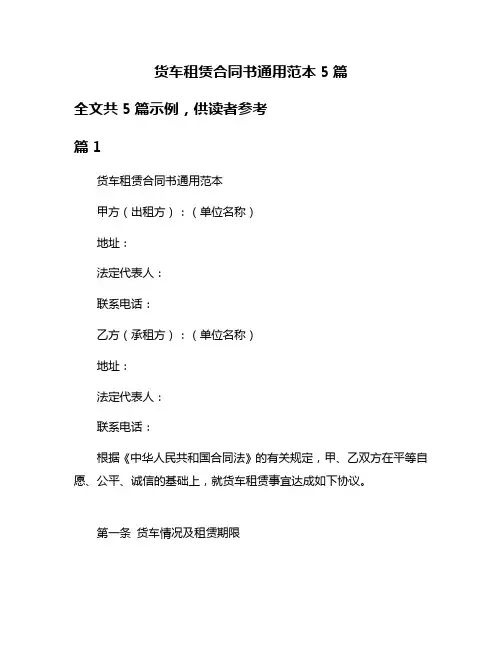 货车租赁合同书通用范本 5 篇

全文共 5 篇示例，供读者参考

篇 1

货车租赁合同书通用范本

甲方（出租方）：（单位名称）

地址：

法定代表人：

联系电话：

乙方（承租方）：（单位名称）

地址：

法定代表人：

联系电话：

根据《中华人民共和国合同法》的有关规定，甲、乙双方在平等自愿、公平、诚信的基础上，就货车租赁事宜达成如下协议。

第一条 货车情况及租赁期限